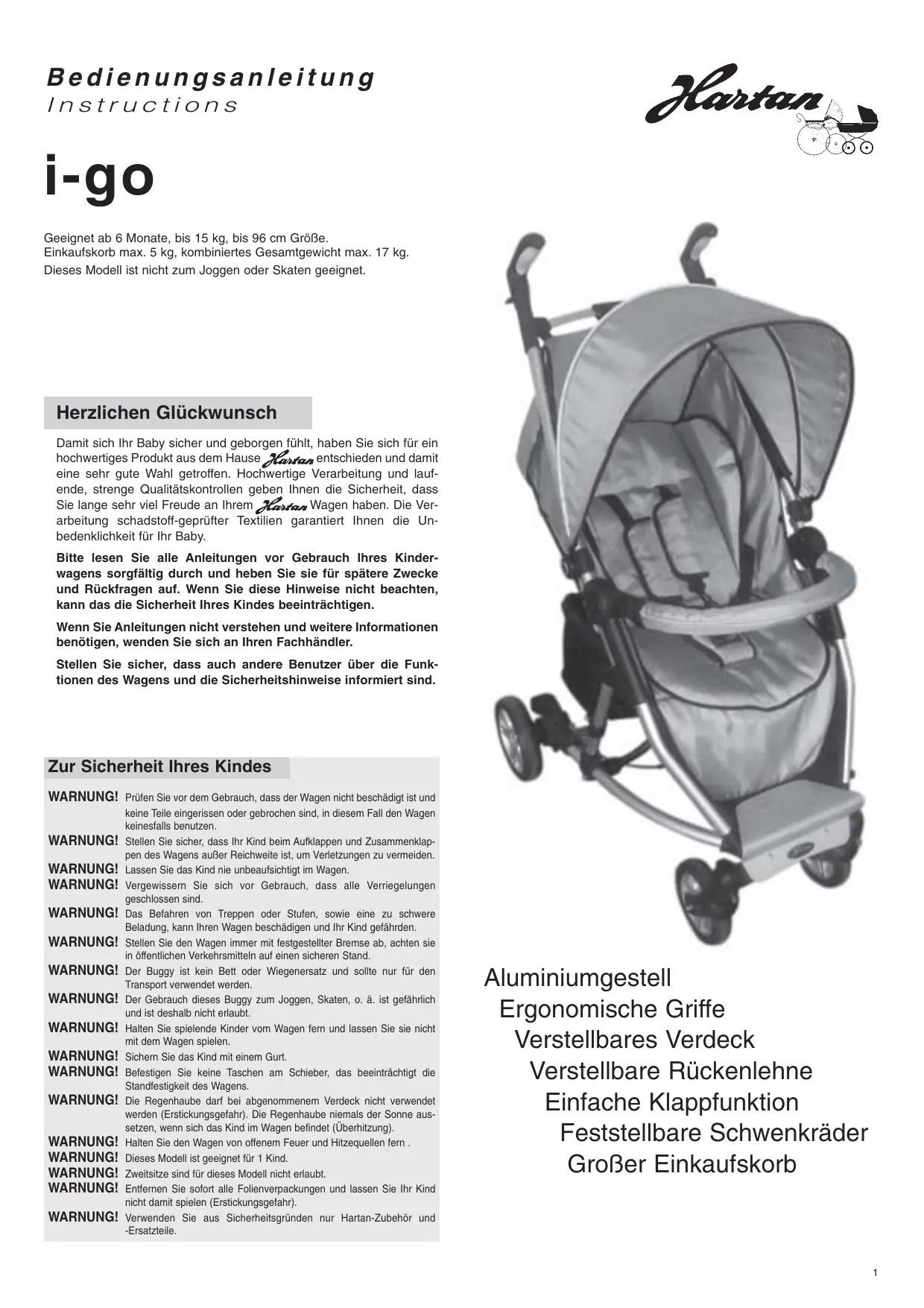 Bedienungsanleitung
Instructions

Hartan

i-go

Geeignet ab 6 Monate, bis 15 kg, bis 96 cm Größe.
Einkaufskorb max. 5 kg, kombiniertes Gesamtgewicht max. 17 kg.
Dieses Modell ist nicht zum Joggen oder Skaten geeignet.

Herzlichen Glückwunsch

Damit sich Ihr Baby sicher und geborgen fühlt, haben Sie sich für ein hochwertiges Produkt aus dem Hause Hartan entschieden und damit eine sehr gute Wahl getroffen. Hochwertige Verarbeitung und laufende, strenge Qualitätskontrollen geben Ihnen die Sicherheit, dass Sie lange sehr viel Freude an Ihrem Hartan Wagen haben. Die Verarbeitung schadstoff-geprüfter Textilien garantiert Ihnen die Unbedenklichkeit für Ihr Baby.

Bitte lesen Sie alle Anleitungen vor Gebrauch Ihres Kinderwagens sorgfältig durch und heben Sie sie für spätere Zwecke und Rückfragen auf. Wenn Sie diese Hinweise nicht beachten, kann das die Sicherheit Ihres Kindes beeinträchtigen.

Wenn Sie Anleitungen nicht verstehen und weitere Informationen benötigen, wenden Sie sich an Ihren Fachhändler.

Stellen Sie sicher, dass auch andere Benutzer über die Funktionen des Wagens und die Sicherheitshinweise informiert sind.

Zur Sicherheit Ihres Kindes

WARNUNG! Prüfen Sie vor dem Gebrauch, dass der Wagen nicht beschädigt ist und keine Teile eingerissen oder gebrochen sind, in diesem Fall den Wagen keinesfalls benutzen.
WARNUNG! Stellen Sie sicher, dass Ihr Kind beim Aufklappen und Zusammenklappen des Wagens außer Reichweite ist, um Verletzungen zu vermeiden.
WARNUNG! Lassen Sie das Kind nie unbeaufsichtigt im Wagen.
WARNUNG! Vergewissern Sie sich vor Gebrauch, dass alle Verriegelungen geschlossen sind.
WARNUNG! Das Befahren von Treppen oder Stufen, sowie eine zu schwere Beladung, kann Ihren Wagen beschädigen und Ihr Kind gefährden.
WARNUNG! Stellen Sie den Wagen immer mit festgestellter Bremse ab, achten sie in öffentlichen Verkehrsmitteln auf einen sicheren Stand.
WARNUNG! Der Buggy ist kein Bett oder Wiegenersatz und sollte nur für den Transport verwendet werden.
WARNUNG! Der Gebrauch dieses Buggy zum Joggen, Skaten, o. ä. ist gefährlich und ist deshalb nicht erlaubt.
WARNUNG! Halten Sie spielende Kinder vom Wagen fern und lassen Sie sie nicht mit dem Wagen spielen.
WARNUNG! Sichern Sie das Kind mit einem Gurt.
WARNUNG! Befestigen Sie keine Taschen am Schieber, das beeinträchtigt die Standfestigkeit des Wagens.
WARNUNG! Die Regenhaube darf bei abgenommenem Verdeck nicht verwendet werden (Erstickungsgefahr). Die Regenhaube niemals der Sonne aussetzen, wenn sich das Kind im Wagen befindet (Überhitzung).
WARNUNG! Halten Sie den Wagen von offenem Feuer und Hitzequellen fern .
WARNUNG! Dieses Modell ist geeignet für 1 Kind.
WARNUNG! Zweitsitze sind für dieses Modell nicht erlaubt.
WARNUNG! Entfernen Sie sofort alle Folienverpackungen und lassen Sie Ihr Kind nicht damit spielen (Erstickungsgefahr).
WARNUNG! Verwenden Sie aus Sicherheitsgründen nur Hartan-Zubehör und -Ersatzteile.

Aluminiumgestell
Ergonomische Griffe
Verstellbares Verdeck
Verstellbare Rückenlehne
Einfache Klappfunktion
Feststellbare Schwenkräder
Großer Einkaufskorb

1